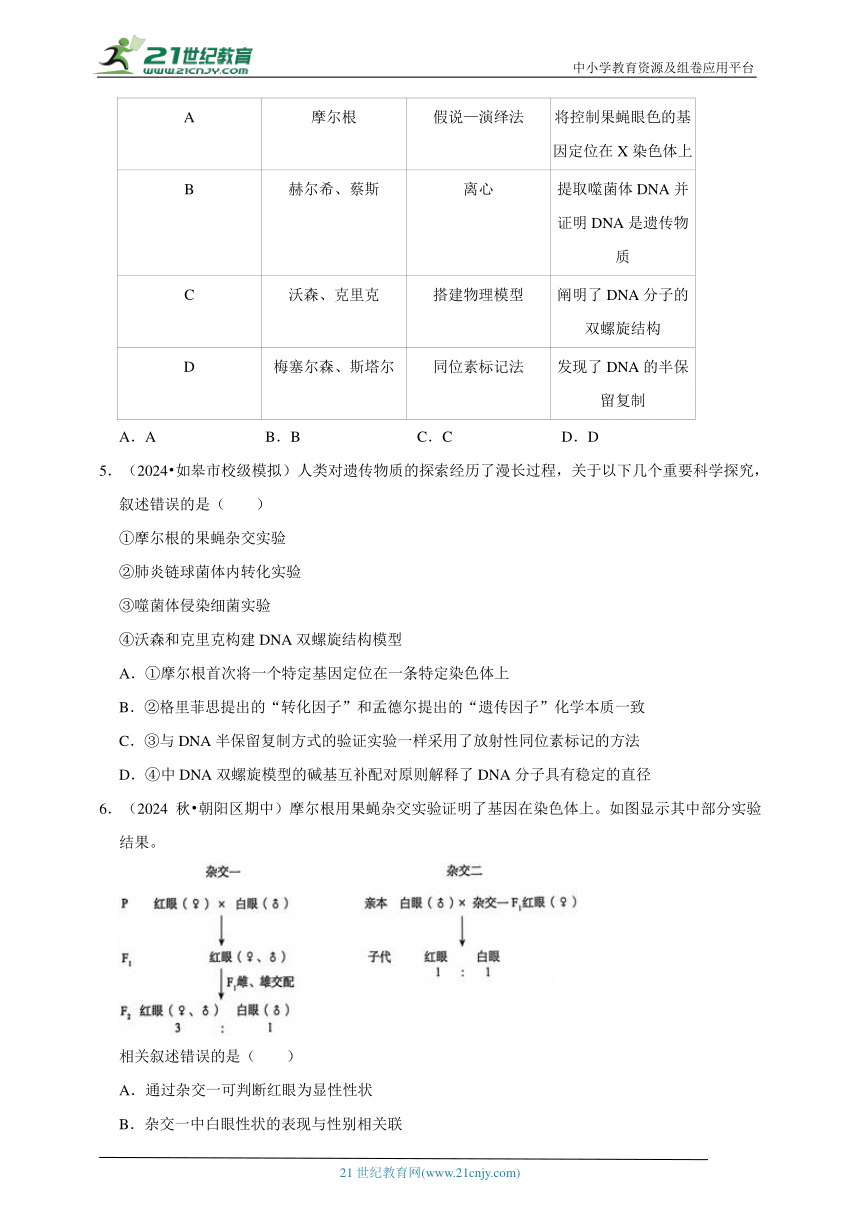 21世纪教育
www.21cnjy.com
中小学教育资源及组卷应用平台

| A | 摩尔根 | 假说—演绎法 | 将控制果蝇眼色的基因定位在 X 染色体上 |
|---|---|---|---|
| B | 赫尔希、蔡斯 | 离心 | 提取噬菌体 DNA 并证明 DNA 是遗传物质 |
| C | 沃森、克里克 | 搭建物理模型 | 阐明了 DNA 分子的双螺旋结构 |
| D | 梅塞尔森、斯塔尔 | 同位素标记法 | 发现了 DNA 的半保留复制 |

A．A　　B．B　　C．C　　D．D

5．（2024•如皋市校级模拟）人类对遗传物质的探索经历了漫长过程，关于以下几个重要科学探究，叙述错误的是（　　）

①摩尔根的果蝇杂交实验

②肺炎链球菌体内转化实验

③噬菌体侵染细菌实验

④沃森和克里克构建 DNA 双螺旋结构模型

A．①摩尔根首次将一个特定基因定位在一条特定染色体上

B．②格里菲思提出的“转化因子”和孟德尔提出的“遗传因子”化学本质一致

C．③与 DNA 半保留复制方式的验证实验一样采用了放射性同位素标记的方法

D．④中 DNA 双螺旋模型的碱基互补配对原则解释了 DNA 分子具有稳定的直径

6．（2024 秋•朝阳区期中）摩尔根用果蝇杂交实验证明了基因在染色体上。如图显示其中部分实验结果。

杂交一
P　红眼（♀）× 白眼（♂）
$F_1$　红眼（♀、♂）
$F_1$雌、雄交配
$F_2$　红眼（♀、♂）　白眼（♂）
3　:　1

杂交二
亲本　白眼（♂）× 杂交一$F_1$红眼（♀）
子代　红眼　白眼
1　:　1

相关叙述错误的是（　　）

A．通过杂交一可判断红眼为显性性状

B．杂交一中白眼性状的表现与性别相关联

21 世纪教育网(www.21cnjy.com)